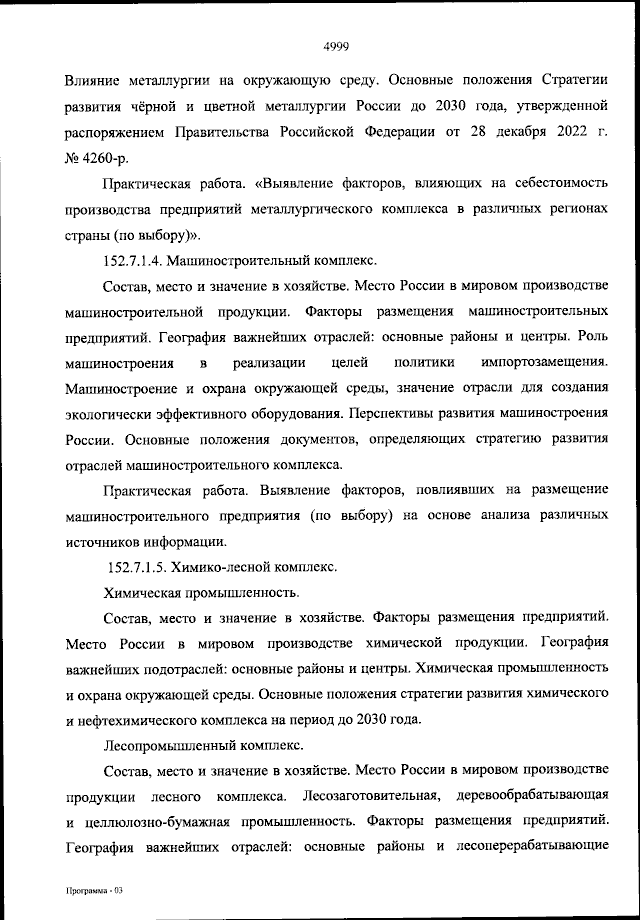 4999

Влияние металлургии на окружающую среду. Основные положения Стратегии развития чёрной и цветной металлургии России до 2030 года, утвержденной распоряжением Правительства Российской Федерации от 28 декабря 2022 г. № 4260-р.

Практическая работа. «Выявление факторов, влияющих на себестоимость производства предприятий металлургического комплекса в различных регионах страны (по выбору)».

152.7.1.4. Машиностроительный комплекс.

Состав, место и значение в хозяйстве. Место России в мировом производстве машиностроительной продукции. Факторы размещения машиностроительных предприятий. География важнейших отраслей: основные районы и центры. Роль машиностроения в реализации целей политики импортозамещения. Машиностроение и охрана окружающей среды, значение отрасли для создания экологически эффективного оборудования. Перспективы развития машиностроения России. Основные положения документов, определяющих стратегию развития отраслей машиностроительного комплекса.

Практическая работа. Выявление факторов, повлиявших на размещение машиностроительного предприятия (по выбору) на основе анализа различных источников информации.

152.7.1.5. Химико-лесной комплекс.

Химическая промышленность.

Состав, место и значение в хозяйстве. Факторы размещения предприятий. Место России в мировом производстве химической продукции. География важнейших подотраслей: основные районы и центры. Химическая промышленность и охрана окружающей среды. Основные положения стратегии развития химического и нефтехимического комплекса на период до 2030 года.

Лесопромышленный комплекс.

Состав, место и значение в хозяйстве. Место России в мировом производстве продукции лесного комплекса. Лесозаготовительная, деревообрабатывающая и целлюлозно-бумажная промышленность. Факторы размещения предприятий. География важнейших отраслей: основные районы и лесоперерабатывающие

Программа - 03